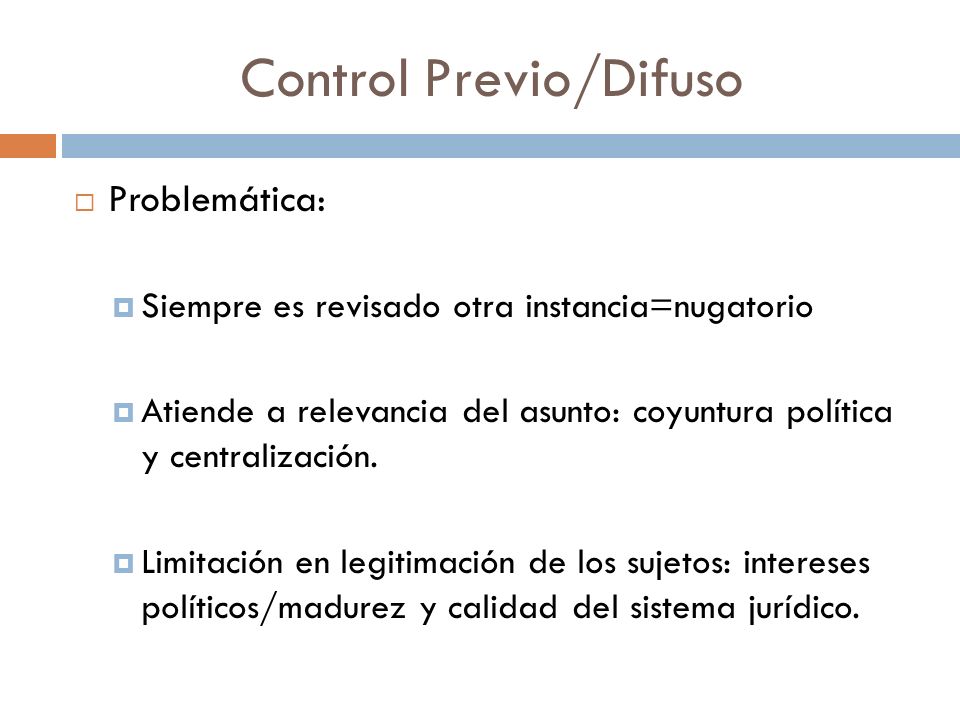 Control Previo/Difuso

Problemática:

Siempre es revisado otra instancia=nugatorio

Atiende a relevancia del asunto: coyuntura política y centralización.

Limitación en legitimación de los sujetos: intereses políticos/madurez y calidad del sistema jurídico.